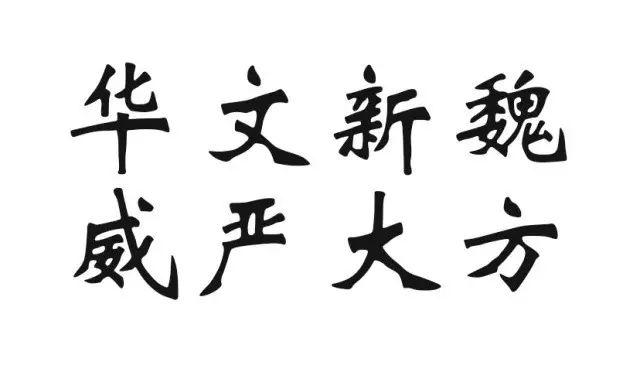 华文新魏
威严大方